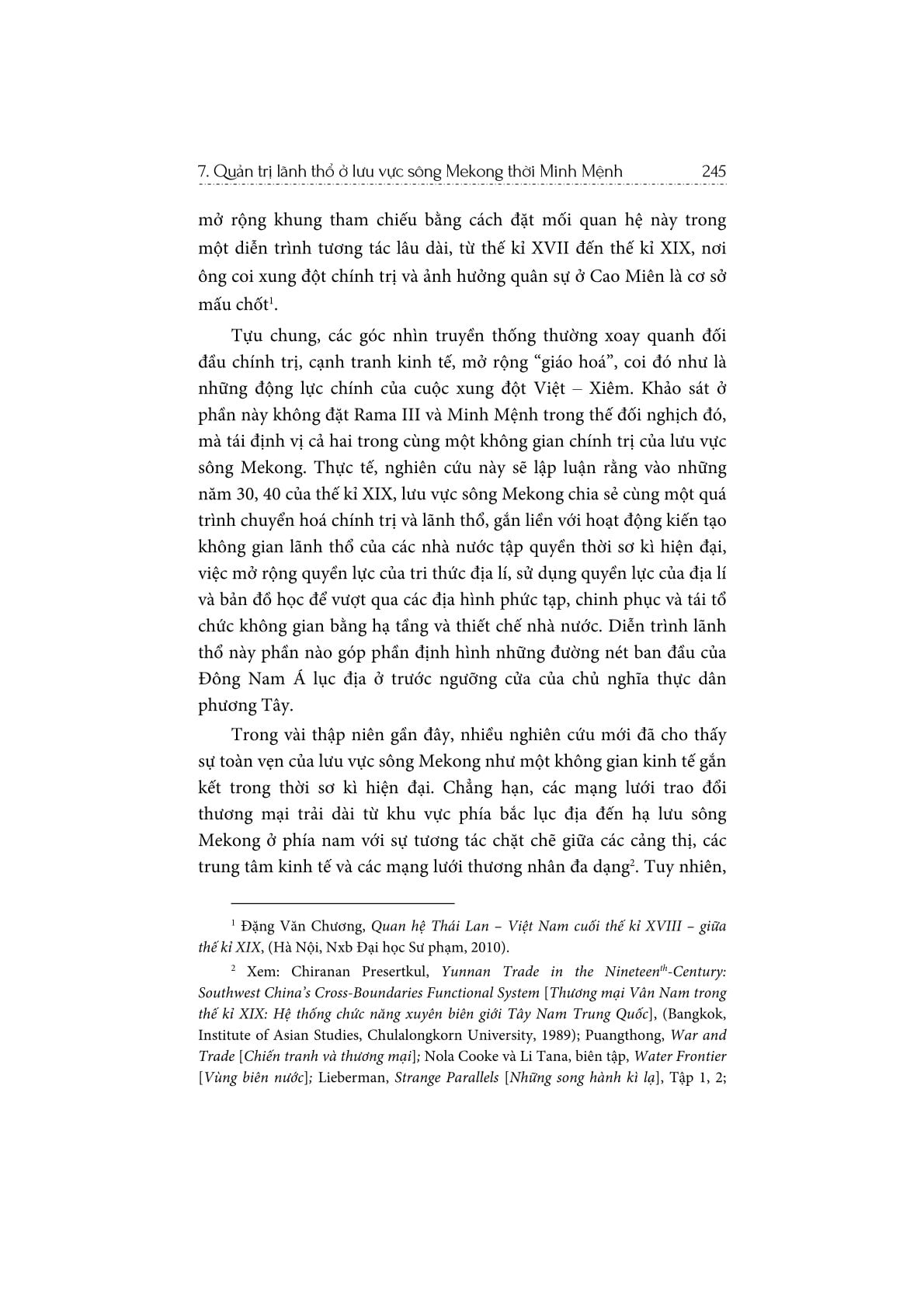 7. Quản trị lãnh thổ ở lưu vực sông Mekong thời Minh Mệnh 245

mở rộng khung tham chiếu bằng cách đặt mối quan hệ này trong một diễn trình tương tác lâu dài, từ thế kỉ XVII đến thế kỉ XIX, nơi ông coi xung đột chính trị và ảnh hưởng quân sự ở Cao Miên là cơ sở mấu chốt$^{1}$.

Tựu chung, các góc nhìn truyền thống thường xoay quanh đối đầu chính trị, cạnh tranh kinh tế, mở rộng "giáo hoá", coi đó như là những động lực chính của cuộc xung đột Việt – Xiêm. Khảo sát ở phần này không đặt Rama III và Minh Mệnh trong thế đối nghịch đó, mà tái định vị cả hai trong cùng một không gian chính trị của lưu vực sông Mekong. Thực tế, nghiên cứu này sẽ lập luận rằng vào những năm 30, 40 của thế kỉ XIX, lưu vực sông Mekong chia sẻ cùng một quá trình chuyển hoá chính trị và lãnh thổ, gắn liền với hoạt động kiến tạo không gian lãnh thổ của các nhà nước tập quyền thời sơ kì hiện đại, việc mở rộng quyền lực của tri thức địa lí, sử dụng quyền lực của địa lí và bản đồ học để vượt qua các địa hình phức tạp, chinh phục và tái tổ chức không gian bằng hạ tầng và thiết chế nhà nước. Diễn trình lãnh thổ này phần nào góp phần định hình những đường nét ban đầu của Đông Nam Á lục địa ở trước ngưỡng cửa của chủ nghĩa thực dân phương Tây.

Trong vài thập niên gần đây, nhiều nghiên cứu mới đã cho thấy sự toàn vẹn của lưu vực sông Mekong như một không gian kinh tế gắn kết trong thời sơ kì hiện đại. Chẳng hạn, các mạng lưới trao đổi thương mại trải dài từ khu vực phía bắc lục địa đến hạ lưu sông Mekong ở phía nam với sự tương tác chặt chẽ giữa các cảng thị, các trung tâm kinh tế và các mạng lưới thương nhân đa dạng$^{2}$. Tuy nhiên,

$^{1}$ Đặng Văn Chương, Quan hệ Thái Lan – Việt Nam cuối thế kỉ XVIII – giữa thế kỉ XIX, (Hà Nội, Nxb Đại học Sư phạm, 2010).

$^{2}$ Xem: Chiranan Presertkul, Yunnan Trade in the Nineteen$^{th}$-Century: Southwest China's Cross-Boundaries Functional System [Thương mại Vân Nam trong thế kỉ XIX: Hệ thống chức năng xuyên biên giới Tây Nam Trung Quốc], (Bangkok, Institute of Asian Studies, Chulalongkorn University, 1989); Puangthong, War and Trade [Chiến tranh và thương mại]; Nola Cooke và Li Tana, biên tập, Water Frontier [Vùng biên nước]; Lieberman, Strange Parallels [Những song hành kì lạ], Tập 1, 2;